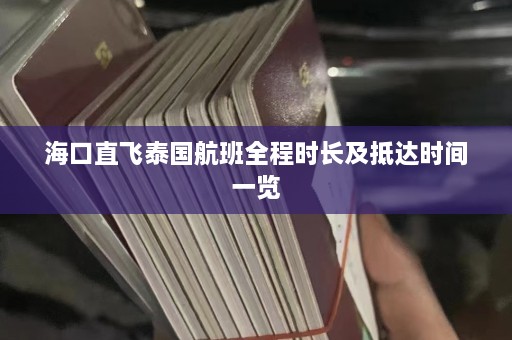 海口直飞泰国航班全程时长及抵达时间一览